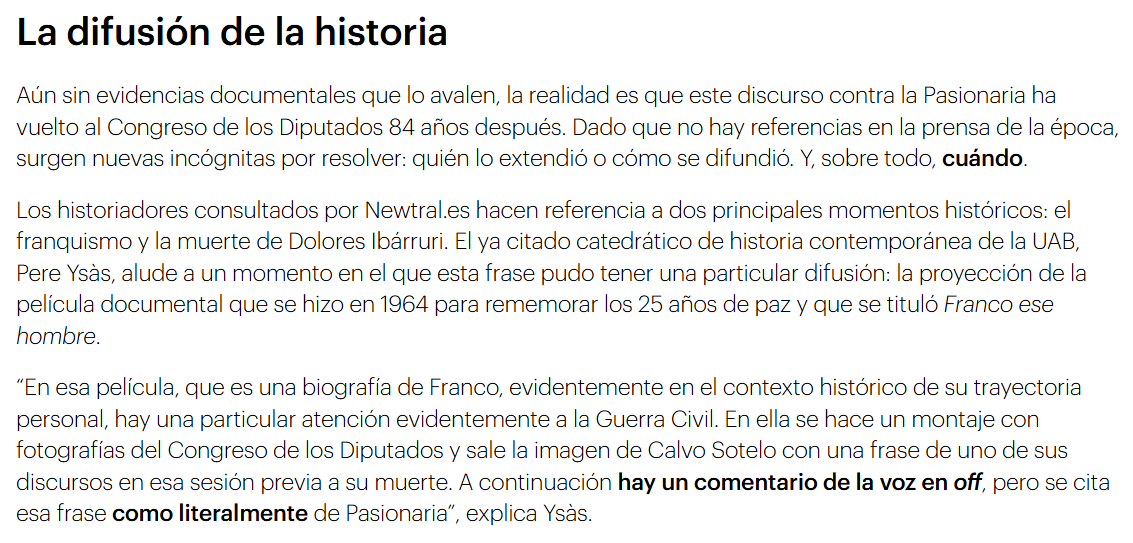 La difusión de la historia

Aún sin evidencias documentales que lo avalen, la realidad es que este discurso contra la Pasionaria ha vuelto al Congreso de los Diputados 84 años después. Dado que no hay referencias en la prensa de la época, surgen nuevas incógnitas por resolver: quién lo extendió o cómo se difundió. Y, sobre todo, cuándo.

Los historiadores consultados por Newtral.es hacen referencia a dos principales momentos históricos: el franquismo y la muerte de Dolores Ibárruri. El ya citado catedrático de historia contemporánea de la UAB, Pere Ysàs, alude a un momento en el que esta frase pudo tener una particular difusión: la proyección de la película documental que se hizo en 1964 para rememorar los 25 años de paz y que se tituló Franco ese hombre.

“En esa película, que es una biografía de Franco, evidentemente en el contexto histórico de su trayectoria personal, hay una particular atención evidentemente a la Guerra Civil. En ella se hace un montaje con fotografías del Congreso de los Diputados y sale la imagen de Calvo Sotelo con una frase de uno de sus discursos en esa sesión previa a su muerte. A continuación hay un comentario de la voz en off, pero se cita esa frase como literalmente de Pasionaria”, explica Ysàs.